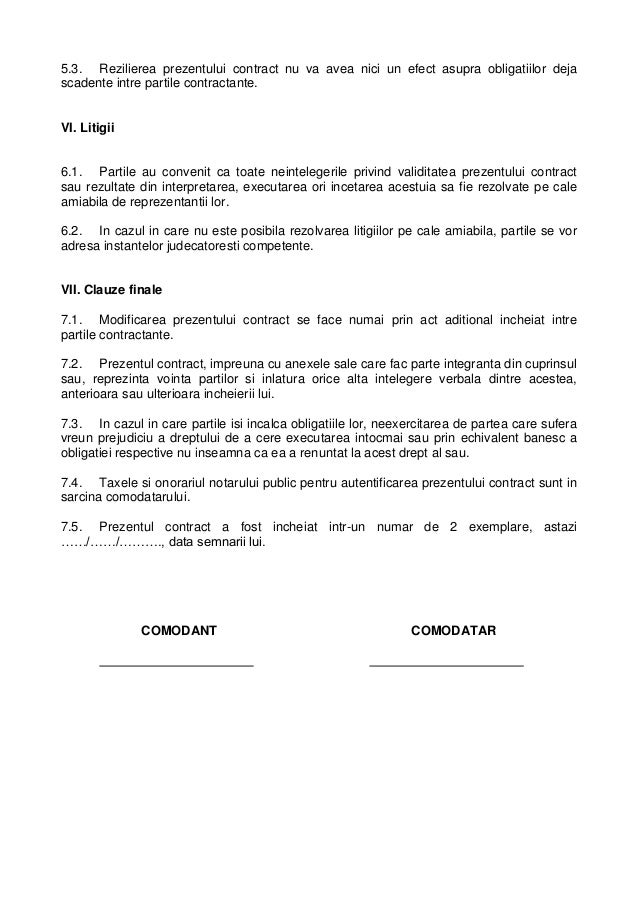 5.3. Rezilierea prezentului contract nu va avea nici un efect asupra obligatiilor deja scadente intre partile contractante.

VI. Litigii

6.1. Partile au convenit ca toate neintelegerile privind validitatea prezentului contract sau rezultate din interpretarea, executarea ori incetarea acestuia sa fie rezolvate pe cale amiabila de reprezentantii lor.

6.2. In cazul in care nu este posibila rezolvarea litigiilor pe cale amiabila, partile se vor adresa instantelor judecatoresti competente.

VII. Clauze finale

7.1. Modificarea prezentului contract se face numai prin act aditional incheiat intre partile contractante.

7.2. Prezentul contract, impreuna cu anexele sale care fac parte integranta din cuprinsul sau, reprezinta vointa partilor si inlatura orice alta intelegere verbala dintre acestea, anterioara sau ulterioara incheierii lui.

7.3. In cazul in care partile isi incalca obligatiile lor, neexercitarea de partea care sufera vreun prejudiciu a dreptului de a cere executarea intocmai sau prin echivalent banesc a obligatiei respective nu inseamna ca ea a renuntat la acest drept al sau.

7.4. Taxele si onorariul notarului public pentru autentificarea prezentului contract sunt in sarcina comodatarului.

7.5. Prezentul contract a fost incheiat intr-un numar de 2 exemplare, astazi ……/……/………., data semnarii lui.

COMODANT

COMODATAR